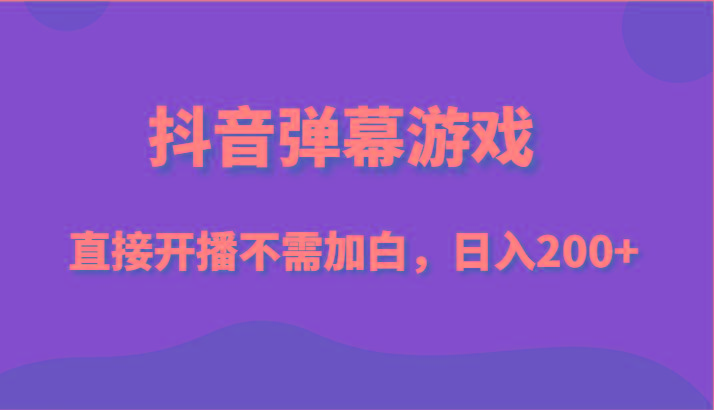 抖音弹幕游戏

直接开播不需加白，日入200+